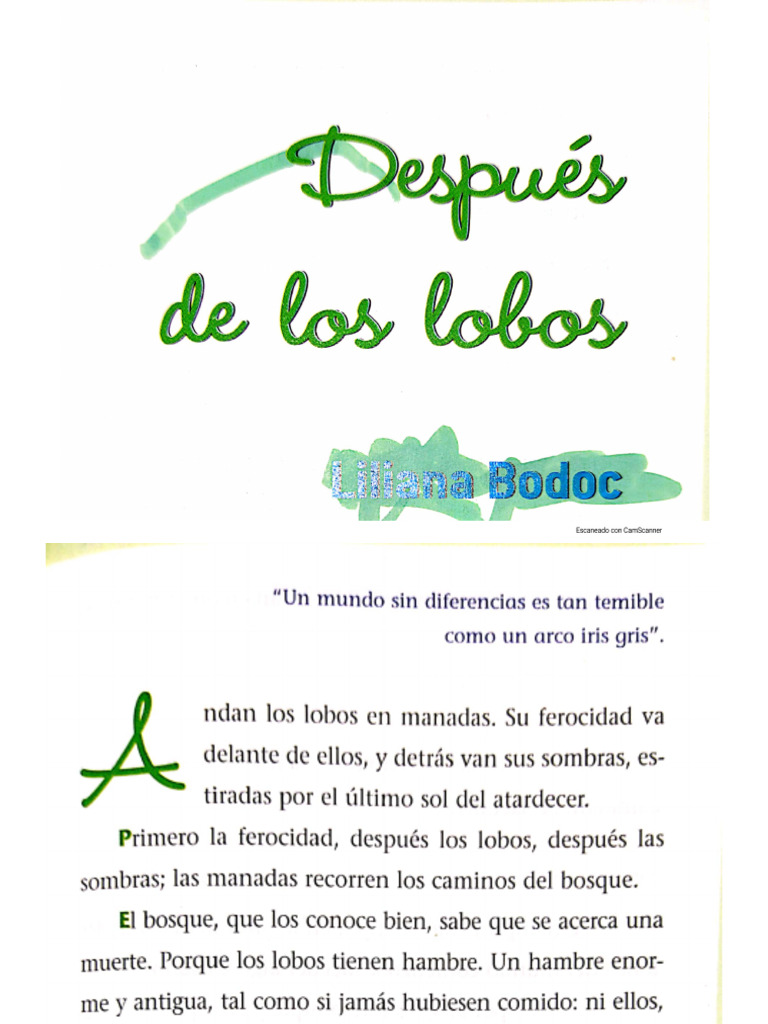 Después de los lobos

Liliana Bodoc

Escaneado con CamScanner

"Un mundo sin diferencias es tan temible como un arco iris gris".

Andan los lobos en manadas. Su ferocidad va delante de ellos, y detrás van sus sombras, estiradas por el último sol del atardecer.

Primero la ferocidad, después los lobos, después las sombras; las manadas recorren los caminos del bosque.

El bosque, que los conoce bien, sabe que se acerca una muerte. Porque los lobos tienen hambre. Un hambre enorme y antigua, tal como si jamás hubiesen comido: ni ellos,